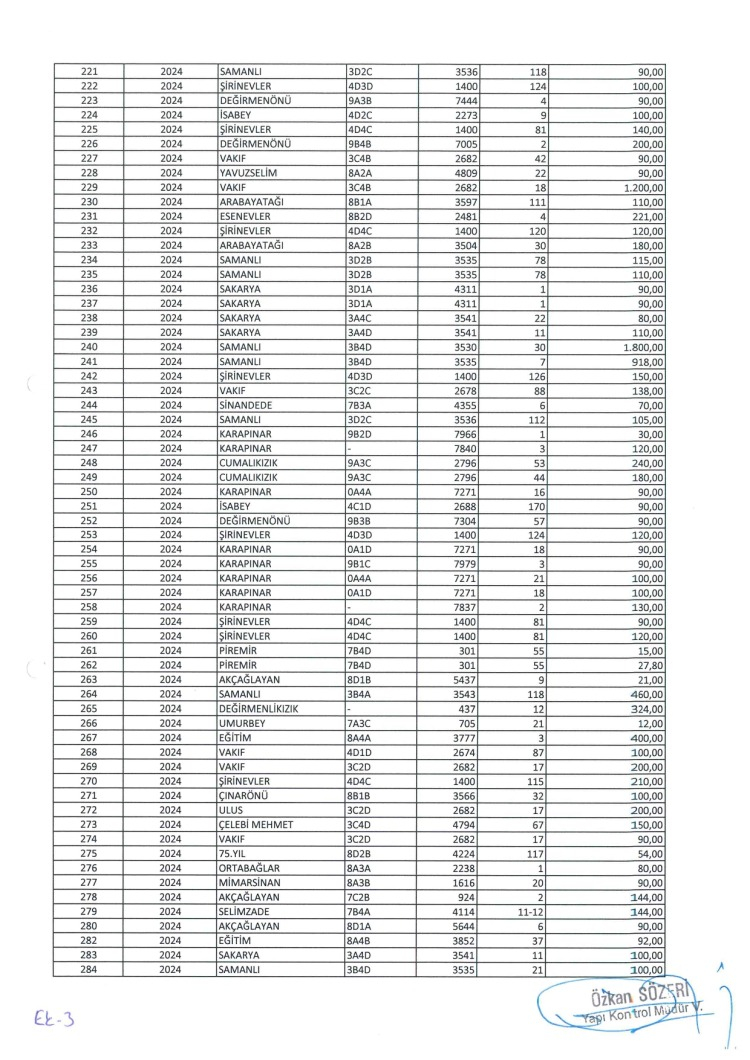 | 221 | 2024 | SAMANLI | 3D2C | 3536 | 118 | 90,00 |
|---|---|---|---|---|---|---|
| 222 | 2024 | ŞİRİNEVLER | 4D3D | 1400 | 124 | 100,00 |
| 223 | 2024 | DEĞİRMENÖNÜ | 9A3B | 7444 | 4 | 90,00 |
| 224 | 2024 | İSABEY | 4D2C | 2273 | 9 | 100,00 |
| 225 | 2024 | ŞİRİNEVLER | 4D4C | 1400 | 81 | 140,00 |
| 226 | 2024 | DEĞİRMENÖNÜ | 9B4B | 7005 | 2 | 200,00 |
| 227 | 2024 | VAKIF | 3C4B | 2682 | 42 | 90,00 |
| 228 | 2024 | YAVUZSELİM | 8A2A | 4809 | 22 | 90,00 |
| 229 | 2024 | VAKIF | 3C4B | 2682 | 18 | 1.200,00 |
| 230 | 2024 | ARABAYATAĞI | 8B1A | 3597 | 111 | 110,00 |
| 231 | 2024 | ESENEVLER | 8B2D | 2481 | 4 | 221,00 |
| 232 | 2024 | ŞİRİNEVLER | 4D4C | 1400 | 120 | 120,00 |
| 233 | 2024 | ARABAYATAĞI | 8A2B | 3504 | 30 | 180,00 |
| 234 | 2024 | SAMANLI | 3D2B | 3535 | 78 | 115,00 |
| 235 | 2024 | SAMANLI | 3D2B | 3535 | 78 | 110,00 |
| 236 | 2024 | SAKARYA | 3D1A | 4311 | 1 | 90,00 |
| 237 | 2024 | SAKARYA | 3D1A | 4311 | 1 | 90,00 |
| 238 | 2024 | SAKARYA | 3A4C | 3541 | 22 | 80,00 |
| 239 | 2024 | SAKARYA | 3A4D | 3541 | 11 | 110,00 |
| 240 | 2024 | SAMANLI | 3B4D | 3530 | 30 | 1.800,00 |
| 241 | 2024 | SAMANLI | 3B4D | 3535 | 7 | 918,00 |
| 242 | 2024 | ŞİRİNEVLER | 4D3D | 1400 | 126 | 150,00 |
| 243 | 2024 | VAKIF | 3C2C | 2678 | 88 | 138,00 |
| 244 | 2024 | SİNANDEDE | 7B3A | 4355 | 6 | 70,00 |
| 245 | 2024 | SAMANLI | 3D2C | 3536 | 112 | 105,00 |
| 246 | 2024 | KARAPINAR | 9B2D | 7966 | 1 | 30,00 |
| 247 | 2024 | KARAPINAR | - | 7840 | 3 | 120,00 |
| 248 | 2024 | CUMALIKIZIK | 9A3C | 2796 | 53 | 240,00 |
| 249 | 2024 | CUMALIKIZIK | 9A3C | 2796 | 44 | 180,00 |
| 250 | 2024 | KARAPINAR | 0A4A | 7271 | 16 | 90,00 |
| 251 | 2024 | İSABEY | 4C1D | 2688 | 170 | 90,00 |
| 252 | 2024 | DEĞİRMENÖNÜ | 9B3B | 7304 | 57 | 90,00 |
| 253 | 2024 | ŞİRİNEVLER | 4D3D | 1400 | 124 | 120,00 |
| 254 | 2024 | KARAPINAR | 0A1D | 7271 | 18 | 90,00 |
| 255 | 2024 | KARAPINAR | 9B1C | 7979 | 3 | 90,00 |
| 256 | 2024 | KARAPINAR | 0A4A | 7271 | 21 | 100,00 |
| 257 | 2024 | KARAPINAR | 0A1D | 7271 | 18 | 100,00 |
| 258 | 2024 | KARAPINAR | - | 7837 | 2 | 130,00 |
| 259 | 2024 | ŞİRİNEVLER | 4D4C | 1400 | 81 | 90,00 |
| 260 | 2024 | ŞİRİNEVLER | 4D4C | 1400 | 81 | 120,00 |
| 261 | 2024 | PİREMİR | 7B4D | 301 | 55 | 15,00 |
| 262 | 2024 | PİREMİR | 7B4D | 301 | 55 | 27,80 |
| 263 | 2024 | AKÇAĞLAYAN | 8D1B | 5437 | 9 | 21,00 |
| 264 | 2024 | SAMANLI | 3B4A | 3543 | 118 | 460,00 |
| 265 | 2024 | DEĞİRMENLİKIZIK | - | 437 | 12 | 324,00 |
| 266 | 2024 | UMURBEY | 7A3C | 705 | 21 | 12,00 |
| 267 | 2024 | EĞİTİM | 8A4A | 3777 | 3 | 400,00 |
| 268 | 2024 | VAKIF | 4D1D | 2674 | 87 | 100,00 |
| 269 | 2024 | VAKIF | 3C2D | 2682 | 17 | 200,00 |
| 270 | 2024 | ŞİRİNEVLER | 4D4C | 1400 | 115 | 210,00 |
| 271 | 2024 | ÇINARÖNÜ | 8B1B | 3566 | 32 | 100,00 |
| 272 | 2024 | ULUS | 3C2D | 2682 | 17 | 200,00 |
| 273 | 2024 | ÇELEBİ MEHMET | 3C4D | 4794 | 67 | 150,00 |
| 274 | 2024 | VAKIF | 3C2D | 2682 | 17 | 90,00 |
| 275 | 2024 | 75.YIL | 8D2B | 4224 | 117 | 54,00 |
| 276 | 2024 | ORTABAĞLAR | 8A3A | 2238 | 1 | 80,00 |
| 277 | 2024 | MİMARSİNAN | 8A3B | 1616 | 20 | 90,00 |
| 278 | 2024 | AKÇAĞLAYAN | 7C2B | 924 | 2 | 144,00 |
| 279 | 2024 | SELİMZADE | 7B4A | 4114 | 11-12 | 144,00 |
| 280 | 2024 | AKÇAĞLAYAN | 8D1A | 5644 | 6 | 90,00 |
| 282 | 2024 | EĞİTİM | 8A4B | 3852 | 37 | 92,00 |
| 283 | 2024 | SAKARYA | 3A4D | 3541 | 11 | 100,00 |
| 284 | 2024 | SAMANLI | 3B4D | 3535 | 21 | 100,00 |

Ek-3

Özkan SÖZERİ
Yapı Kontrol Müdür V.